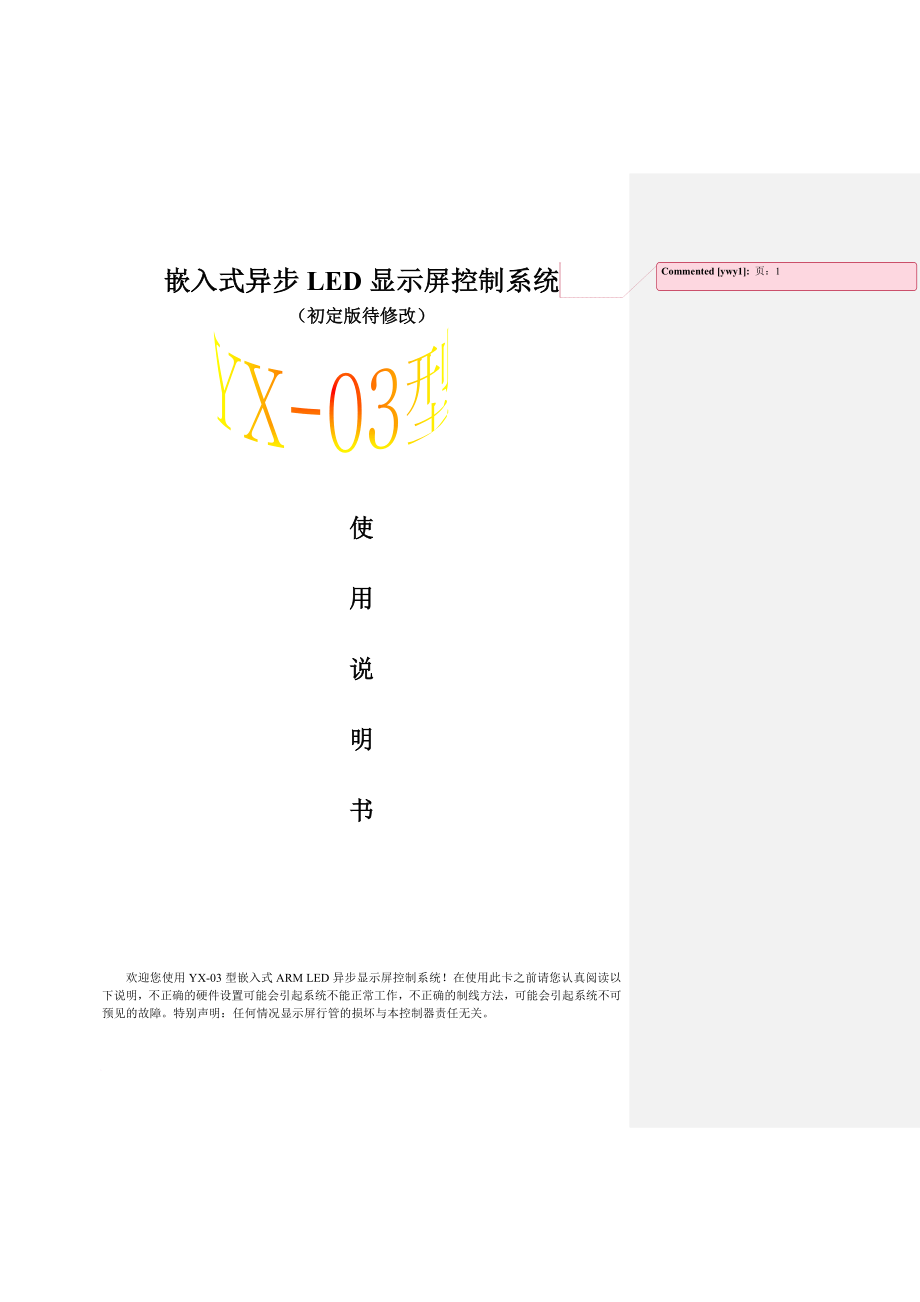 嵌入式异步LED显示屏控制系统

（初定版待修改）

YX-03型

使

用

说

明

书

欢迎您使用YX-03型嵌入式ARM LED异步显示屏控制系统！在使用此卡之前请您认真阅读以下说明，不正确的硬件设置可能会引起系统不能正常工作，不正确的制线方法，可能会引起系统不可预见的故障。特别声明：任何情况显示屏行管的损坏与本控制器责任无关。

Commented [ywy1]: 页：1